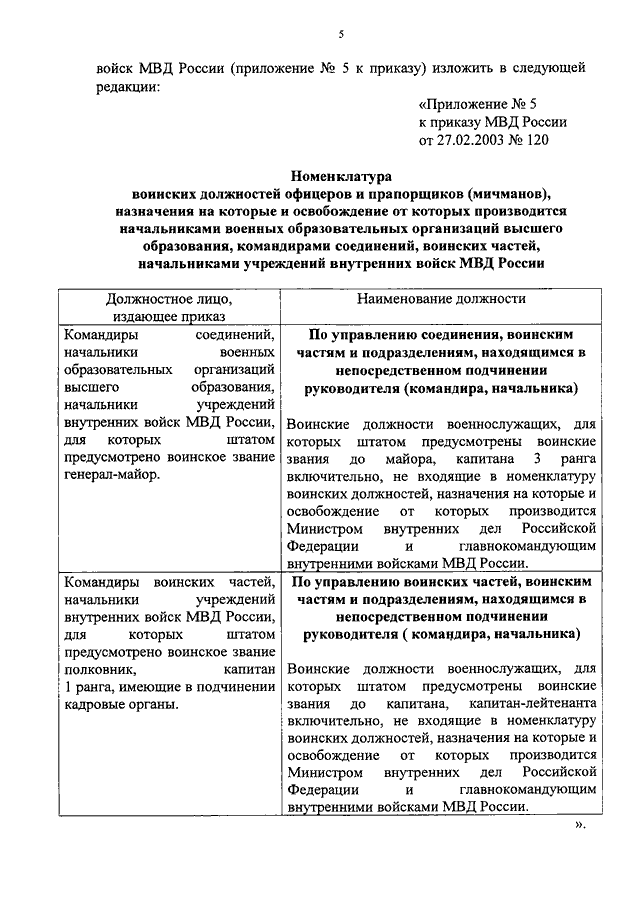 5

войск МВД России (приложение № 5 к приказу) изложить в следующей редакции:

«Приложение № 5
к приказу МВД России
от 27.02.2003 № 120

Номенклатура
воинских должностей офицеров и прапорщиков (мичманов), назначения на которые и освобождение от которых производится начальниками военных образовательных организаций высшего образования, командирами соединений, воинских частей, начальниками учреждений внутренних войск МВД России

| Должностное лицо, издающее приказ | Наименование должности |
|---|---|
| Командиры соединений, начальники военных образовательных организаций высшего образования, начальники учреждений внутренних войск МВД России, для которых штатом предусмотрено воинское звание генерал-майор. | **По управлению соединения, воинским частям и подразделениям, находящимся в непосредственном подчинении руководителя (командира, начальника)** Воинские должности военнослужащих, для которых штатом предусмотрены воинские звания до майора, капитана 3 ранга включительно, не входящие в номенклатуру воинских должностей, назначения на которые и освобождение от которых производится Министром внутренних дел Российской Федерации и главнокомандующим внутренними войсками МВД России. |
| Командиры воинских частей, начальники учреждений внутренних войск МВД России, для которых штатом предусмотрено воинское звание полковник, капитан 1 ранга, имеющие в подчинении кадровые органы. | **По управлению воинских частей, воинским частям и подразделениям, находящимся в непосредственном подчинении руководителя ( командира, начальника)** Воинские должности военнослужащих, для которых штатом предусмотрены воинские звания до капитана, капитан-лейтенанта включительно, не входящие в номенклатуру воинских должностей, назначения на которые и освобождение от которых производится Министром внутренних дел Российской Федерации и главнокомандующим внутренними войсками МВД России. |

».